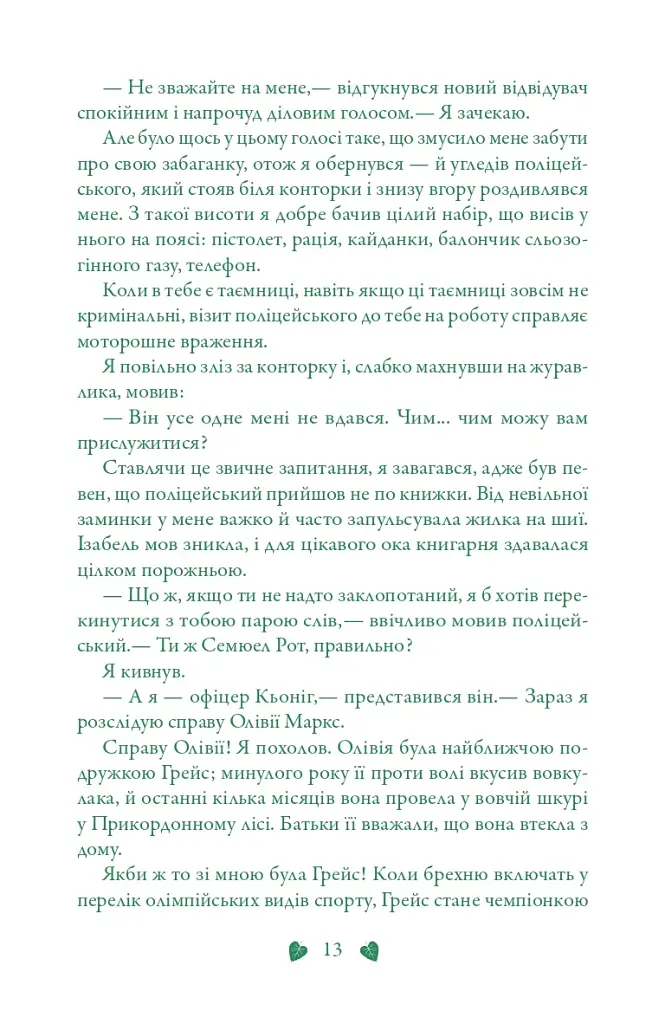 — Не зважайте на мене,— відгукнувся новий відвідувач спокійним і напрочуд діловим голосом.— Я зачекаю.

Але було щось у цьому голосі таке, що змусило мене забути про свою забаганку, отож я обернувся — й угледів поліцейського, який стояв біля конторки і знизу вгору роздивлявся мене. З такої висоти я добре бачив цілий набір, що висів у нього на поясі: пістолет, рація, кайданки, балончик сльозогінного газу, телефон.

Коли в тебе є таємниці, навіть якщо ці таємниці зовсім не кримінальні, візит поліцейського до тебе на роботу справляє моторошне враження.

Я повільно зліз за конторку і, слабко махнувши на журавлика, мовив:

— Він усе одне мені не вдався. Чим... чим можу вам прислужитися?

Ставлячи це звичне запитання, я завагався, адже був певен, що поліцейський прийшов не по книжки. Від невільної заминки у мене важко й часто запульсувала жилка на шиї. Ізабель мов зникла, і для цікавого ока книгарня здавалася цілком порожньою.

— Що ж, якщо ти не надто заклопотаний, я б хотів перекинутися з тобою парою слів,— ввічливо мовив поліцейський.— Ти ж Семюел Рот, правильно?

Я кивнув.

— А я — офіцер Кьоніг,— представився він.— Зараз я розслідую справу Олівії Маркс.

Справу Олівії! Я похолов. Олівія була найближчою подружкою Грейс; минулого року її проти волі вкусив вовкулака, й останні кілька місяців вона провела у вовчій шкурі у Прикордонному лісі. Батьки її вважали, що вона втекла з дому.

Якби ж то зі мною була Грейс! Коли брехню включать у перелік олімпійських видів спорту, Грейс стане чемпіонкою

13